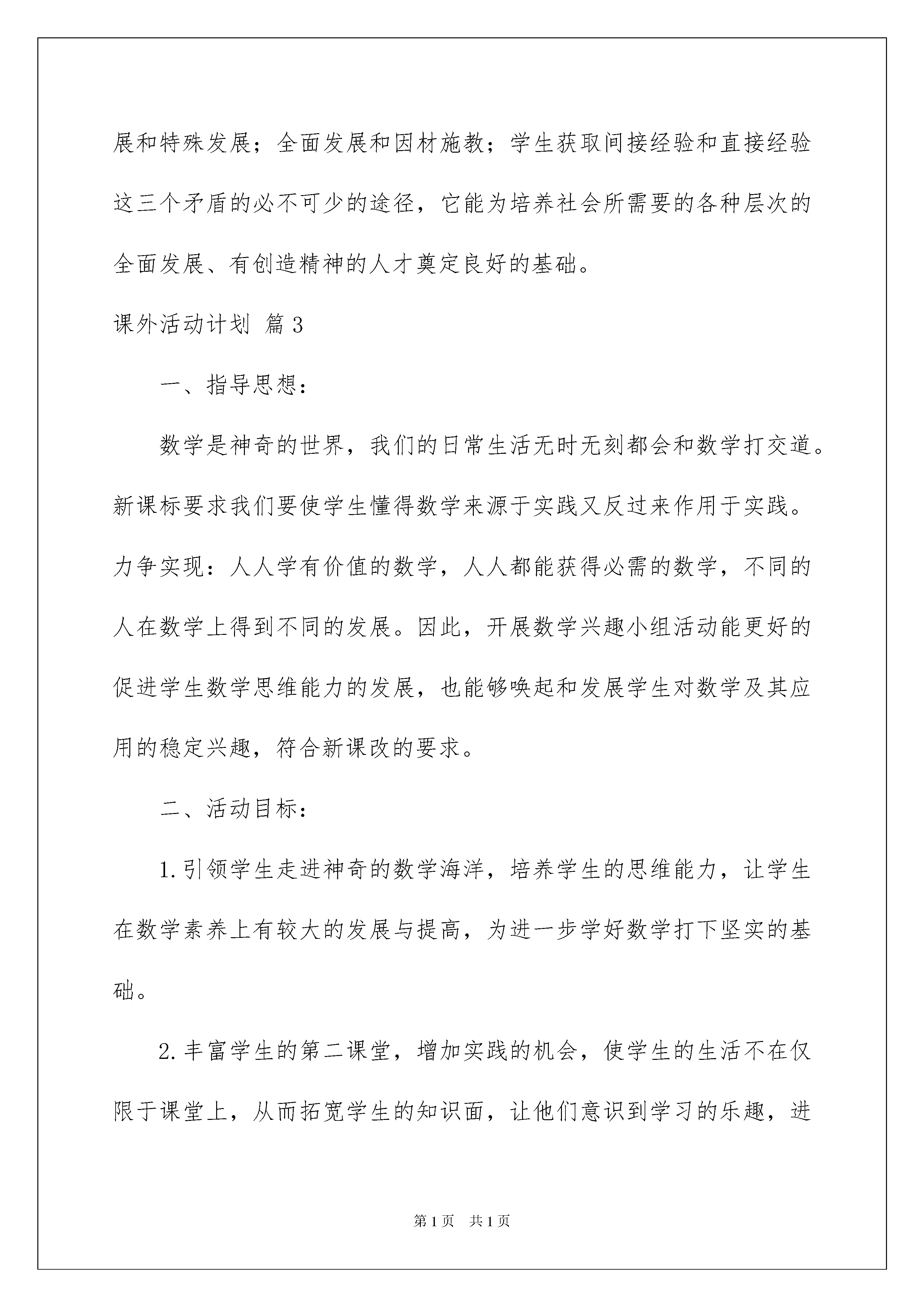 展和特殊发展；全面发展和因材施教；学生获取间接经验和直接经验这三个矛盾的必不可少的途径，它能为培养社会所需要的各种层次的全面发展、有创造精神的人才奠定良好的基础。

课外活动计划 篇3

一、指导思想：

数学是神奇的世界，我们的日常生活无时无刻都会和数学打交道。新课标要求我们要使学生懂得数学来源于实践又反过来作用于实践。力争实现：人人学有价值的数学，人人都能获得必需的数学，不同的人在数学上得到不同的发展。因此，开展数学兴趣小组活动能更好的促进学生数学思维能力的发展，也能够唤起和发展学生对数学及其应用的稳定兴趣，符合新课改的要求。

二、活动目标：

1.引领学生走进神奇的数学海洋，培养学生的思维能力，让学生在数学素养上有较大的发展与提高，为进一步学好数学打下坚实的基础。

2.丰富学生的第二课堂，增加实践的机会，使学生的生活不在仅限于课堂上，从而拓宽学生的知识面，让他们意识到学习的乐趣，进

第1页 共1页